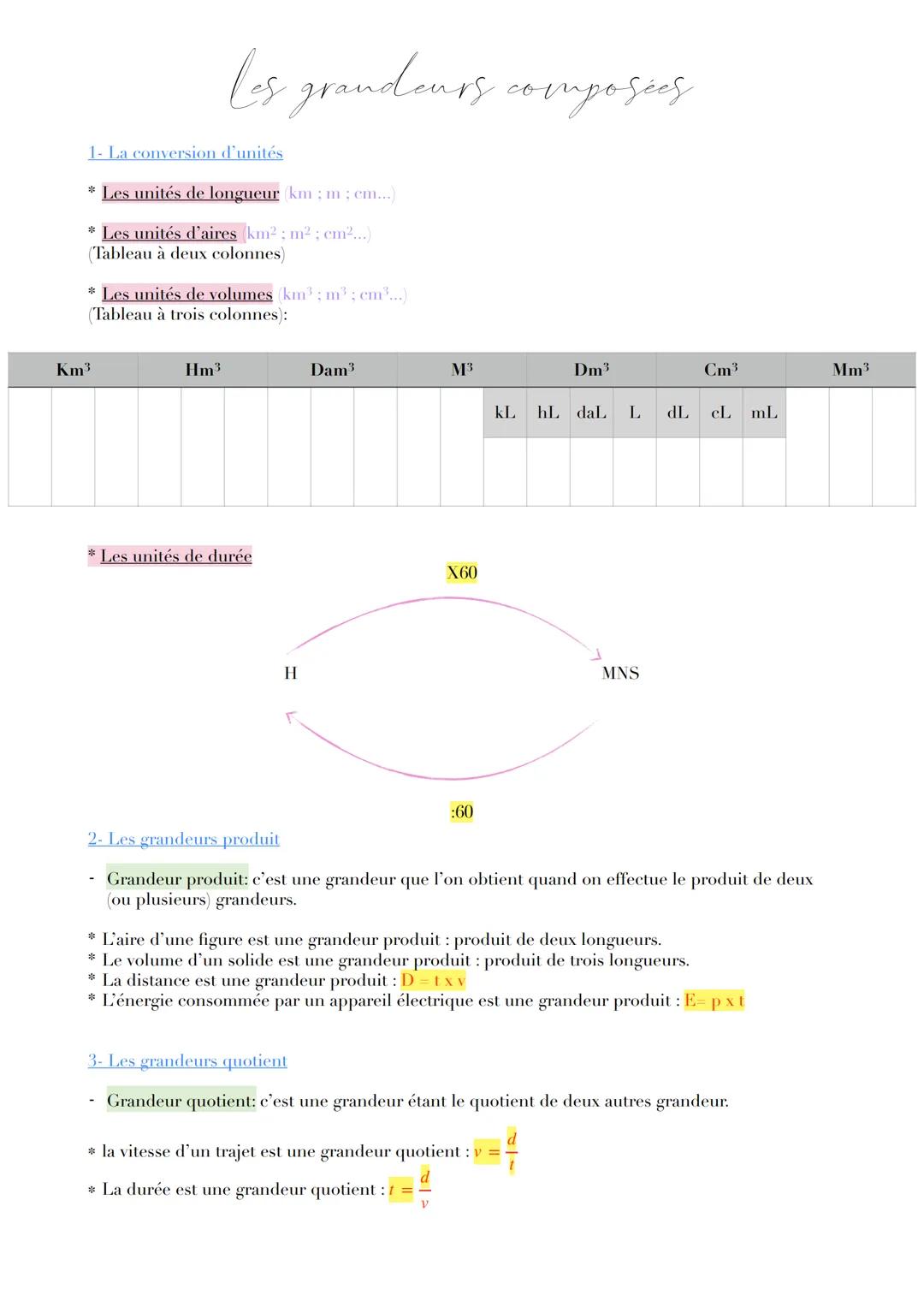 Les grandeurs composées

1- La conversion d'unités

* Les unités de longueur (km ; m ; cm...)

* Les unités d'aires (km² ; m² ; cm²...)
(Tableau à deux colonnes)

* Les unités de volumes (km³ ; m³ ; cm³...)
(Tableau à trois colonnes):

| Km³ | | | Hm³ | | | Dam³ | | | M³ | | | Dm³ | | | Cm³ | | | Mm³ | | |
|---|---|---|---|---|---|---|---|---|---|---|---|---|---|---|---|---|---|---|---|---|
| | | | | | | | | | | | kL | hL | daL | L | dL | cL | mL | | | |
| | | | | | | | | | | | | | | | | | | | | |

* Les unités de durée

X60

H

MNS

:60

2- Les grandeurs produit

- Grandeur produit: c'est une grandeur que l'on obtient quand on effectue le produit de deux (ou plusieurs) grandeurs.

* L'aire d'une figure est une grandeur produit : produit de deux longueurs.
* Le volume d'un solide est une grandeur produit : produit de trois longueurs.
* La distance est une grandeur produit : D = t x v
* L'énergie consommée par un appareil électrique est une grandeur produit : E= p x t

3- Les grandeurs quotient

- Grandeur quotient: c'est une grandeur étant le quotient de deux autres grandeur.

* la vitesse d'un trajet est une grandeur quotient : $v = \frac{d}{t}$
* La durée est une grandeur quotient : $t = \frac{d}{v}$